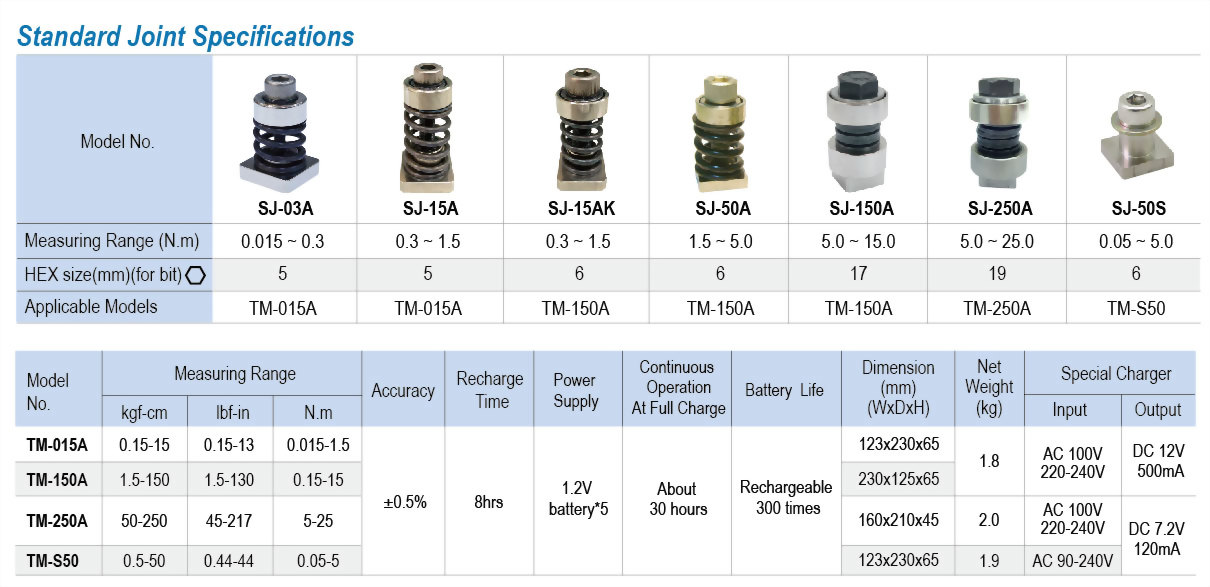 Standard Joint Specifications

| Model No. | SJ-03A | SJ-15A | SJ-15AK | SJ-50A | SJ-150A | SJ-250A | SJ-50S |
|---|---|---|---|---|---|---|---|
| Measuring Range (N.m) | 0.015 ~ 0.3 | 0.3 ~ 1.5 | 0.3 ~ 1.5 | 1.5 ~ 5.0 | 5.0 ~ 15.0 | 5.0 ~ 25.0 | 0.05 ~ 5.0 |
| HEX size(mm)(for bit) | 5 | 5 | 6 | 6 | 17 | 19 | 6 |
| Applicable Models | TM-015A | TM-015A | TM-150A | TM-150A | TM-150A | TM-250A | TM-S50 |

| Model No. | Measuring Range kgf-cm | Measuring Range lbf-in | Measuring Range N.m | Accuracy | Recharge Time | Power Supply | Continuous Operation At Full Charge | Battery Life | Dimension (mm) (WxDxH) | Net Weight (kg) | Special Charger Input | Special Charger Output |
|---|---|---|---|---|---|---|---|---|---|---|---|---|
| TM-015A | 0.15-15 | 0.15-13 | 0.015-1.5 | ±0.5% | 8hrs | 1.2V battery*5 | About 30 hours | Rechargeable 300 times | 123x230x65 | 1.8 | AC 100V 220-240V | DC 12V 500mA |
| TM-150A | 1.5-150 | 1.5-130 | 0.15-15 | | | | | | 230x125x65 | | | |
| TM-250A | 50-250 | 45-217 | 5-25 | | | | | | 160x210x45 | 2.0 | AC 100V 220-240V | DC 7.2V 120mA |
| TM-S50 | 0.5-50 | 0.44-44 | 0.05-5 | | | | | | 123x230x65 | 1.9 | AC 90-240V | |